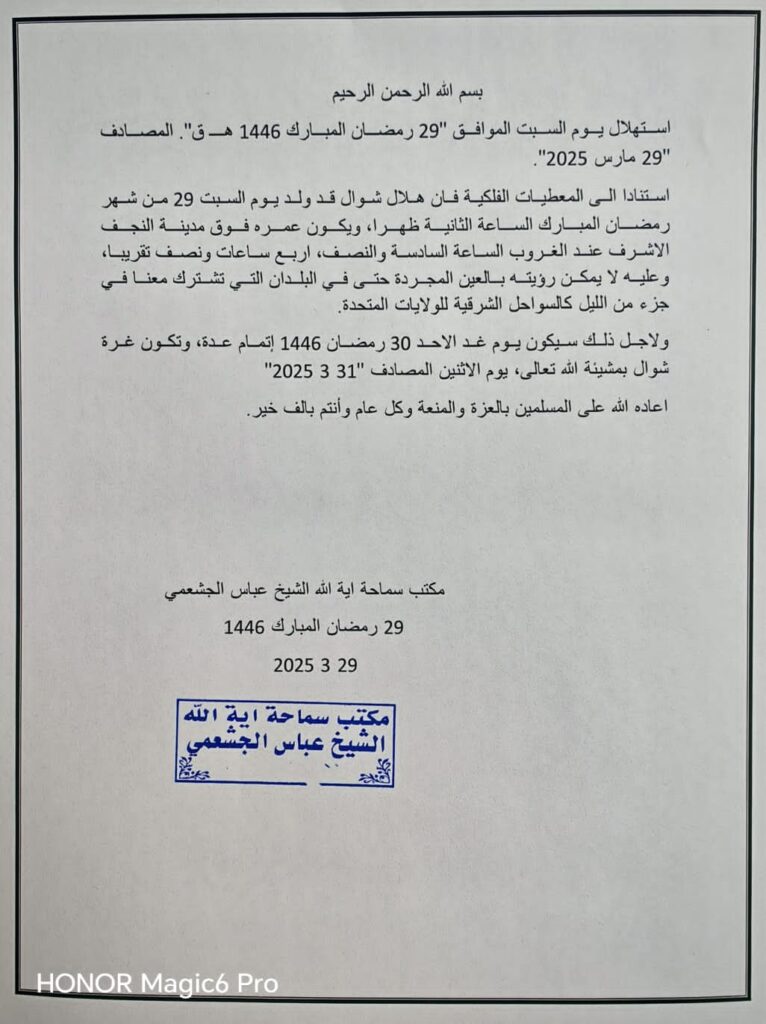 بسم الله الرحمن الرحيم

استهلال يوم السبت الموافق "29 رمضان المبارك 1446 هـ ق". المصادف "29 مارس 2025".

استنادا الى المعطيات الفلكية فان هلال شوال قد ولد يوم السبت 29 من شهر رمضان المبارك الساعة الثانية ظهرا، ويكون عمره فوق مدينة النجف الاشرف عند الغروب الساعة السادسة والنصف، اربع ساعات ونصف تقريبا، وعليه لا يمكن رؤيته بالعين المجردة حتى في البلدان التي تشترك معنا في جزء من الليل كالسواحل الشرقية للولايات المتحدة.

ولاجل ذلك سيكون يوم غد الاحد 30 رمضان 1446 إتمام عدة، وتكون غرة شوال بمشيئة الله تعالى، يوم الاثنين المصادف "31 3 2025"

اعاده الله على المسلمين بالعزة والمنعة وكل عام وأنتم بالف خير.

مكتب سماحة اية الله الشيخ عباس الجشعمي

29 رمضان المبارك 1446

29 3 2025

مكتب سماحة اية الله
الشيخ عباس الجشعمي

HONOR Magic6 Pro